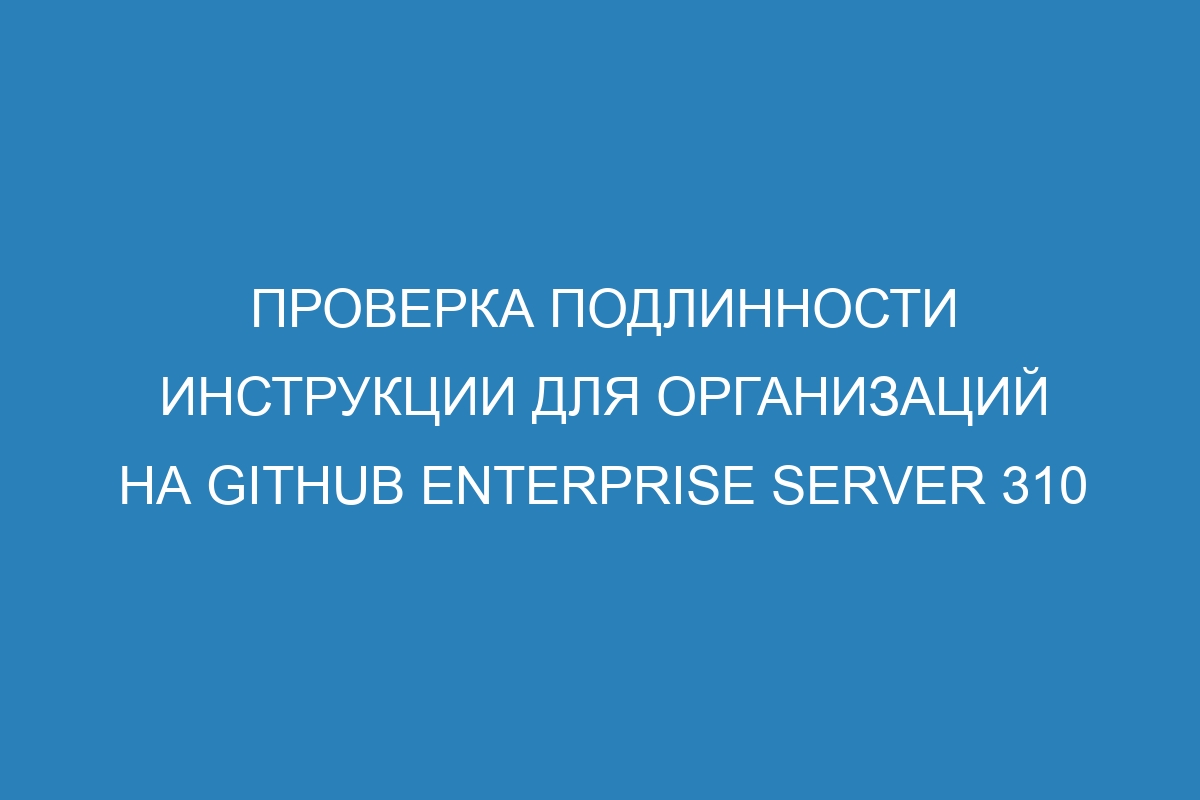 ПРОВЕРКА ПОДЛИННОСТИ ИНСТРУКЦИИ ДЛЯ ОРГАНИЗАЦИЙ НА GITHUB ENTERPRISE SERVER 310